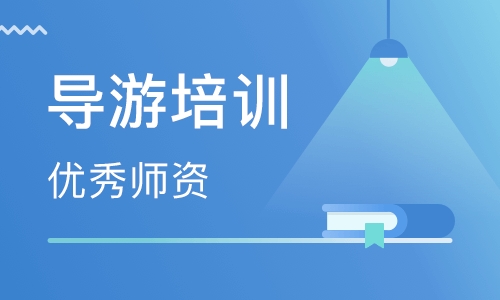 导游培训

优秀师资